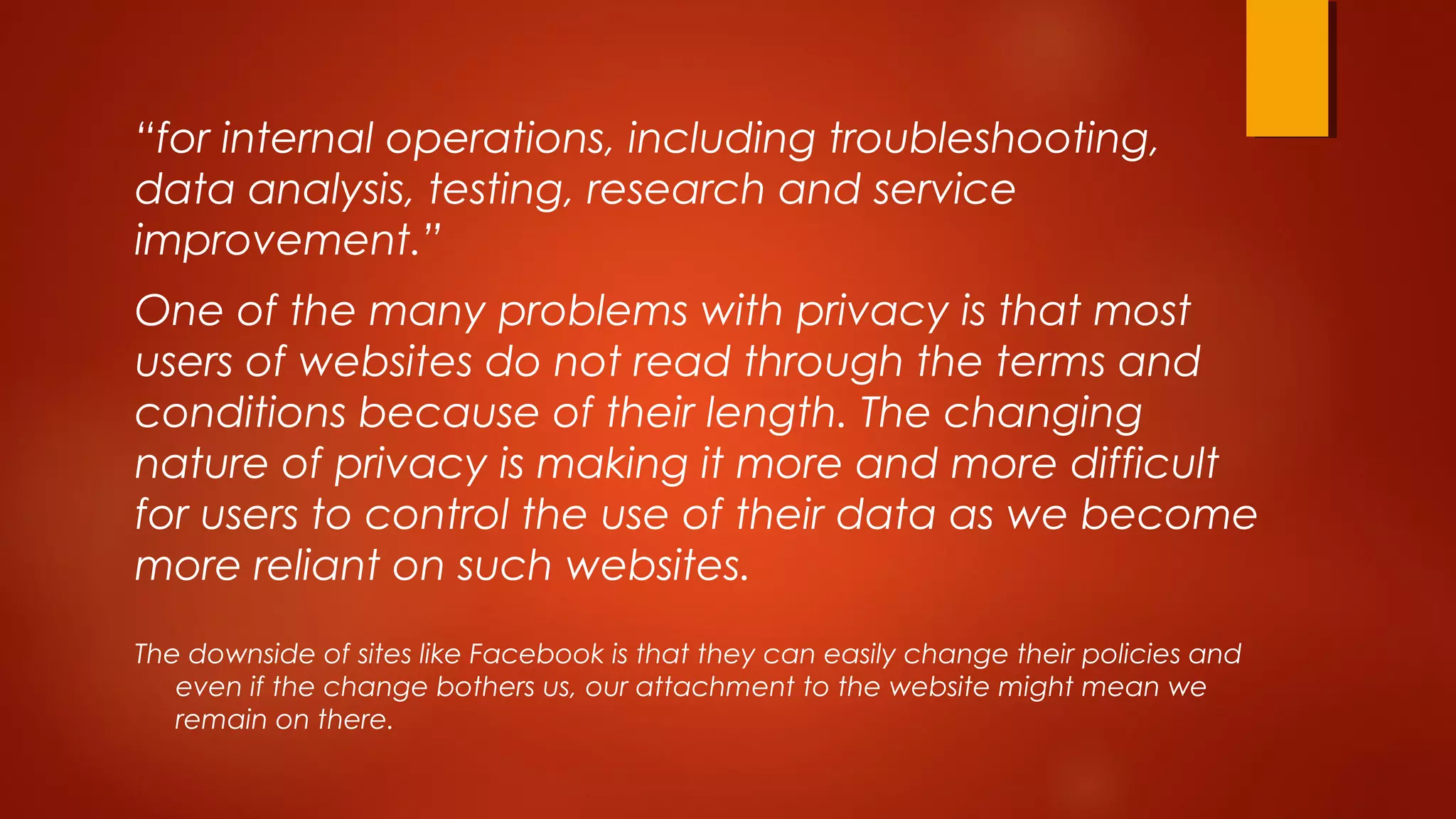 "for internal operations, including troubleshooting, data analysis, testing, research and service improvement."

One of the many problems with privacy is that most users of websites do not read through the terms and conditions because of their length. The changing nature of privacy is making it more and more difficult for users to control the use of their data as we become more reliant on such websites.

The downside of sites like Facebook is that they can easily change their policies and even if the change bothers us, our attachment to the website might mean we remain on there.